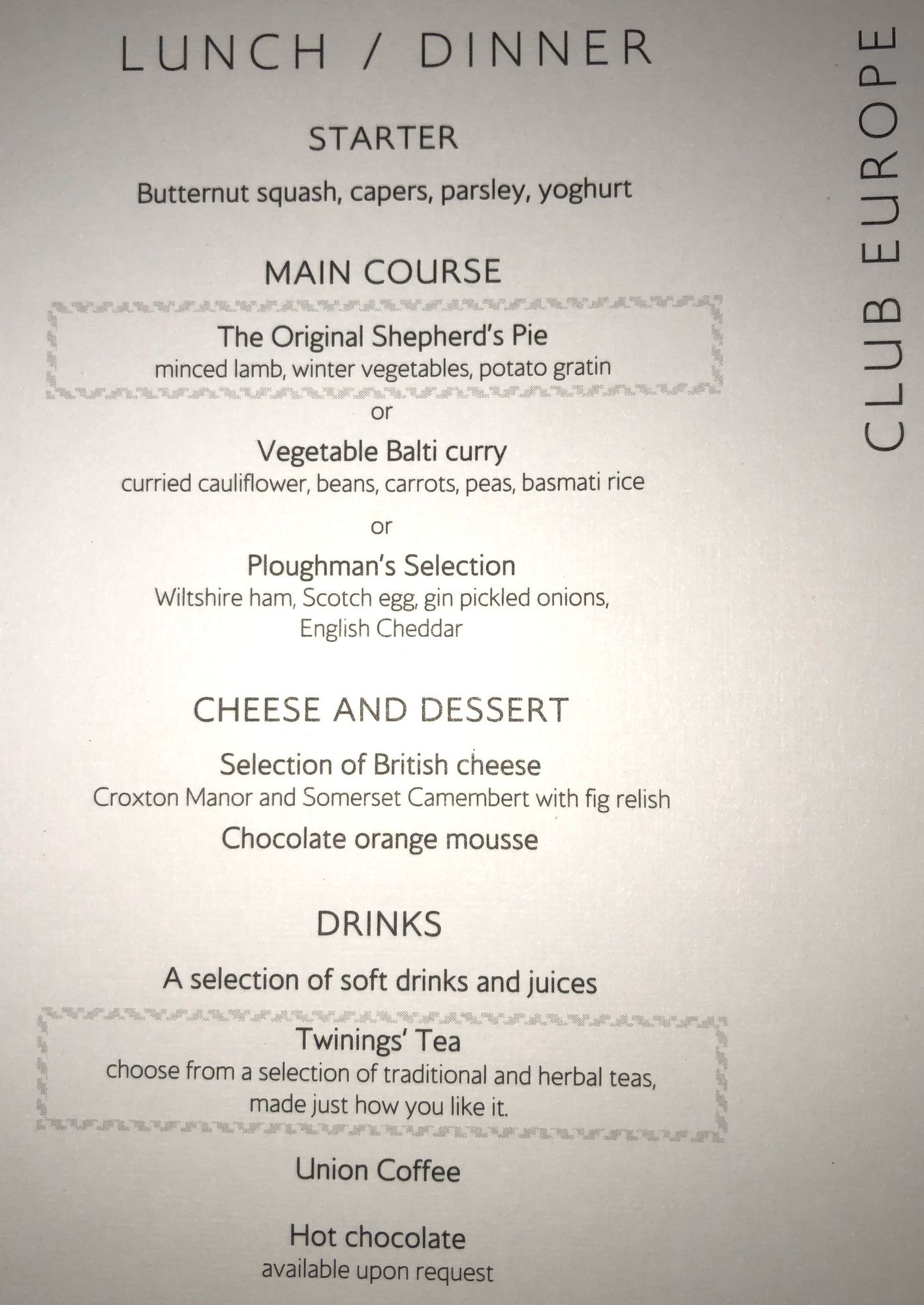 LUNCH / DINNER

STARTER

Butternut squash, capers, parsley, yoghurt

MAIN COURSE

The Original Shepherd's Pie
minced lamb, winter vegetables, potato gratin

or

Vegetable Balti curry
curried cauliflower, beans, carrots, peas, basmati rice

or

Ploughman's Selection
Wiltshire ham, Scotch egg, gin pickled onions, English Cheddar

CHEESE AND DESSERT

Selection of British cheese
Croxton Manor and Somerset Camembert with fig relish

Chocolate orange mousse

DRINKS

A selection of soft drinks and juices

Twinings' Tea
choose from a selection of traditional and herbal teas, made just how you like it.

Union Coffee

Hot chocolate
available upon request

CLUB EUROPE